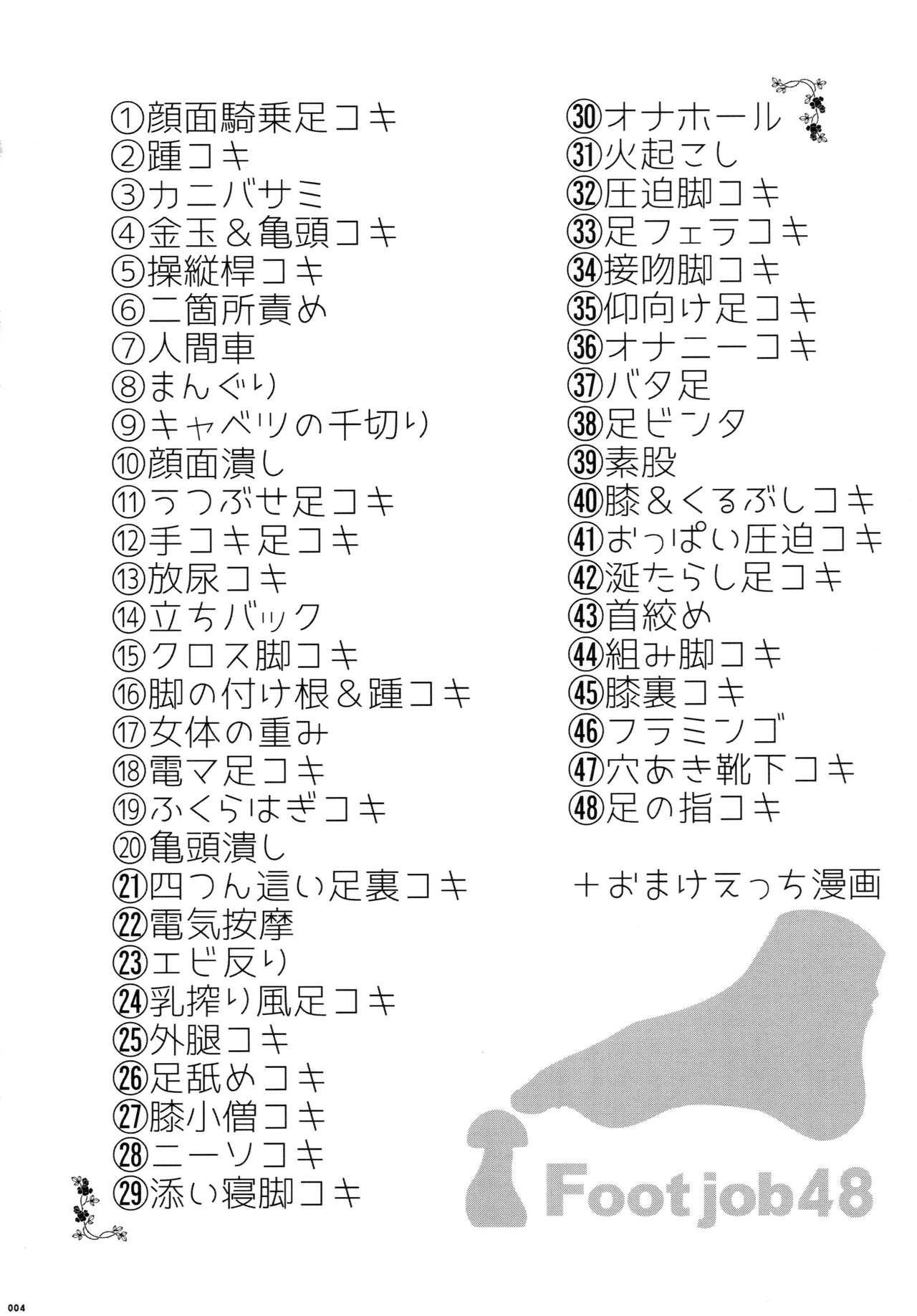 ①顔面騎乗足コキ
②踵コキ
③カニバサミ
④金玉＆亀頭コキ
⑤操縦桿コキ
⑥二箇所責め
⑦人間車
⑧まんぐり
⑨キャベツの千切り
⑩顔面潰し
⑪うつぶせ足コキ
⑫手コキ足コキ
⑬放尿コキ
⑭立ちバック
⑮クロス脚コキ
⑯脚の付け根＆踵コキ
⑰女体の重み
⑱電マ足コキ
⑲ふくらはぎコキ
⑳亀頭潰し
㉑四つん這い足裏コキ
㉒電気按摩
㉓エビ反り
㉔乳搾り風足コキ
㉕外腿コキ
㉖足舐めコキ
㉗膝小僧コキ
㉘ニーソコキ
㉙添い寝脚コキ

㉚オナホール
㉛火起こし
㉜圧迫脚コキ
㉝足フェラコキ
㉞接吻脚コキ
㉟仰向け足コキ
㊱オナニーコキ
㊲バタ足
㊳足ビンタ
㊴素股
㊵膝＆くるぶしコキ
㊶おっぱい圧迫コキ
㊷涎たらし足コキ
㊸首絞め
㊹組み脚コキ
㊺膝裏コキ
㊻フラミンゴ
㊼穴あき靴下コキ
㊽足の指コキ

＋おまけえっち漫画

Foot job48

004